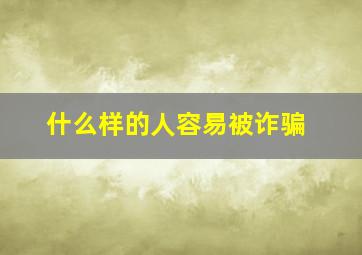 什么样的人容易被诈骗